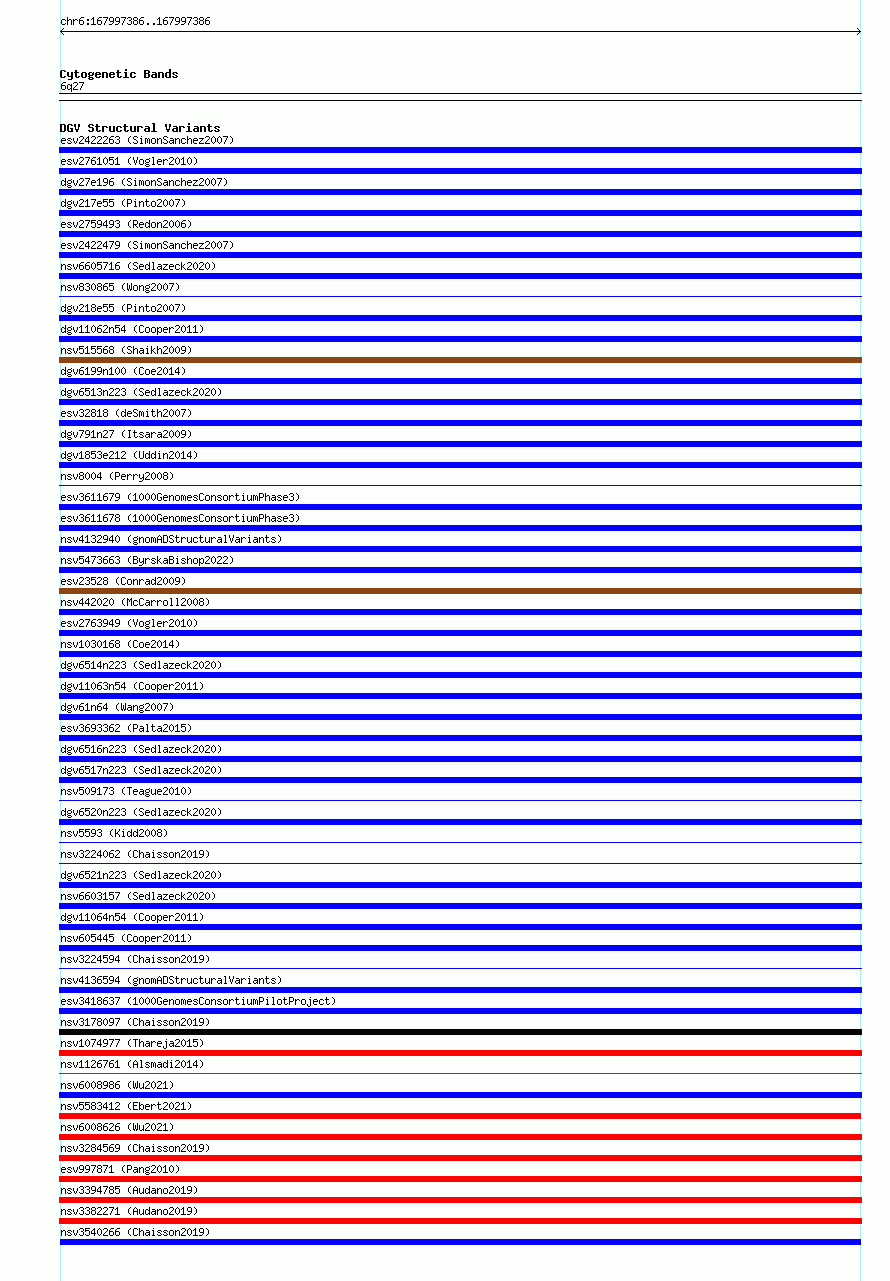 chr6:167997386..167997386

Cytogenetic Bands
6q27

DGV Structural Variants
esv2422263 (SimonSanchez2007)
esv2761051 (Vogler2010)
dgv27e196 (SimonSanchez2007)
dgv217e55 (Pinto2007)
esv2759493 (Redon2006)
esv2422479 (SimonSanchez2007)
nsv6605716 (Sedlazeck2020)
nsv830865 (Wong2007)
dgv218e55 (Pinto2007)
dgv11062n54 (Cooper2011)
nsv515568 (Shaikh2009)
dgv6199n100 (Coe2014)
dgv6513n223 (Sedlazeck2020)
esv32818 (deSmith2007)
dgv791n27 (Itsara2009)
dgv1853e212 (Uddin2014)
nsv8004 (Perry2008)
esv3611679 (1000GenomesConsortiumPhase3)
esv3611678 (1000GenomesConsortiumPhase3)
nsv4132940 (gnomADStructuralVariants)
nsv5473663 (ByrskaBishop2022)
esv23528 (Conrad2009)
nsv442020 (McCarroll2008)
esv2763949 (Vogler2010)
nsv1030168 (Coe2014)
dgv6514n223 (Sedlazeck2020)
dgv11063n54 (Cooper2011)
dgv61n64 (Wang2007)
esv3693362 (Palta2015)
dgv6516n223 (Sedlazeck2020)
dgv6517n223 (Sedlazeck2020)
nsv509173 (Teague2010)
dgv6520n223 (Sedlazeck2020)
nsv5593 (Kidd2008)
nsv3224062 (Chaisson2019)
dgv6521n223 (Sedlazeck2020)
nsv6603157 (Sedlazeck2020)
dgv11064n54 (Cooper2011)
nsv605445 (Cooper2011)
nsv3224594 (Chaisson2019)
nsv4136594 (gnomADStructuralVariants)
esv3418637 (1000GenomesConsortiumPilotProject)
nsv3178097 (Chaisson2019)
nsv1074977 (Thareja2015)
nsv1126761 (Alsmadi2014)
nsv6008986 (Wu2021)
nsv5583412 (Ebert2021)
nsv6008626 (Wu2021)
nsv3284569 (Chaisson2019)
esv997871 (Pang2010)
nsv3394785 (Audano2019)
nsv3382271 (Audano2019)
nsv3540266 (Chaisson2019)